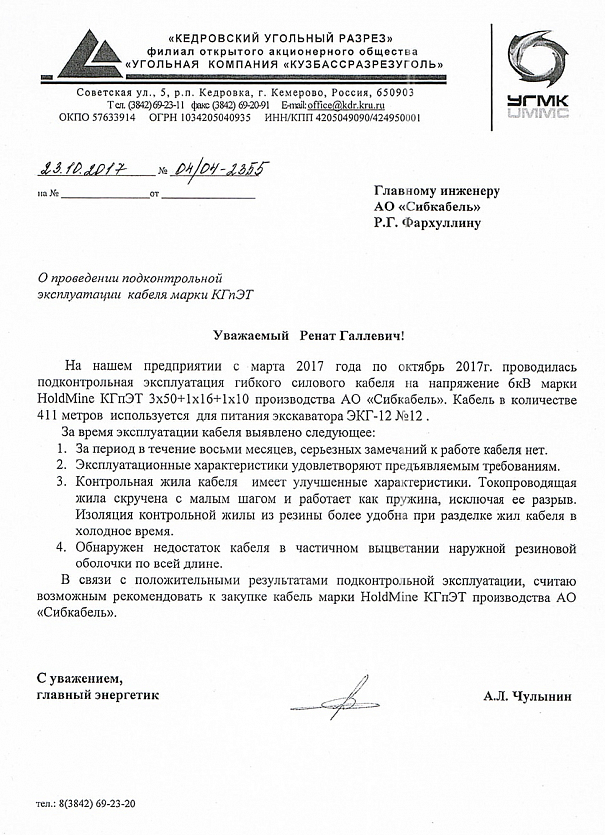 «КЕДРОВСКИЙ УГОЛЬНЫЙ РАЗРЕЗ»
филиал открытого акционерного общества
«УГОЛЬНАЯ КОМПАНИЯ «КУЗБАССРАЗРЕЗУГОЛЬ»

Советская ул., 5, р.п. Кедровка, г. Кемерово, Россия, 650903
Тел. (3842) 69-23-11 факс (3842) 69-20-91 E-mail: office@kdr.kru.ru
ОКПО 57633914 ОГРН 1034205040935 ИНН/КПП 4205049090/424950001

УГМК
UMMC

23.10.2017 № 04/04-2355
на № от

Главному инженеру
АО «Сибкабель»
Р.Г. Фархуллину

О проведении подконтрольной эксплуатации кабеля марки КГпЭТ

Уважаемый Ренат Галлевич!

На нашем предприятии с марта 2017 года по октябрь 2017г. проводилась подконтрольная эксплуатация гибкого силового кабеля на напряжение 6кВ марки HoldMine КГпЭТ 3х50+1х16+1х10 производства АО «Сибкабель». Кабель в количестве 411 метров используется для питания экскаватора ЭКГ-12 №12 .

За время эксплуатации кабеля выявлено следующее:
1. За период в течение восьми месяцев, серьезных замечаний к работе кабеля нет.
2. Эксплуатационные характеристики удовлетворяют предъявляемым требованиям.
3. Контрольная жила кабеля имеет улучшенные характеристики. Токопроводящая жила скручена с малым шагом и работает как пружина, исключая ее разрыв. Изоляция контрольной жилы из резины более удобна при разделке жил кабеля в холодное время.
4. Обнаружен недостаток кабеля в частичном выцветании наружной резиновой оболочки по всей длине.

В связи с положительными результатами подконтрольной эксплуатации, считаю возможным рекомендовать к закупке кабель марки HoldMine КГпЭТ производства АО «Сибкабель».

С уважением,
главный энергетик

А.Л. Чулынин

тел.: 8(3842) 69-23-20